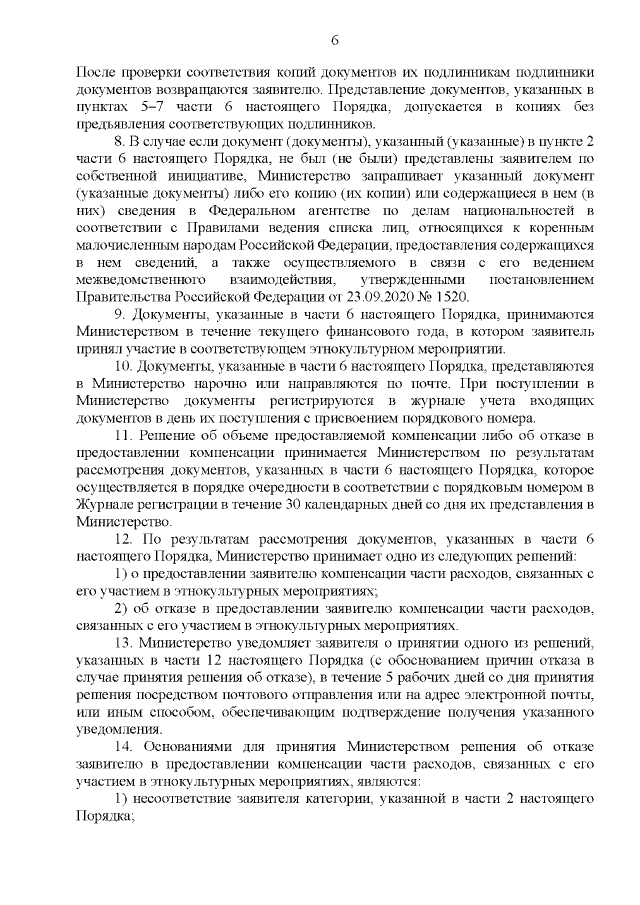 6

После проверки соответствия копий документов их подлинникам подлинники документов возвращаются заявителю. Представление документов, указанных в пунктах 5–7 части 6 настоящего Порядка, допускается в копиях без предъявления соответствующих подлинников.

8. В случае если документ (документы), указанный (указанные) в пункте 2 части 6 настоящего Порядка, не был (не были) представлены заявителем по собственной инициативе, Министерство запрашивает указанный документ (указанные документы) либо его копию (их копии) или содержащиеся в нем (в них) сведения в Федеральном агентстве по делам национальностей в соответствии с Правилами ведения списка лиц, относящихся к коренным малочисленным народам Российской Федерации, предоставления содержащихся в нем сведений, а также осуществляемого в связи с его ведением межведомственного взаимодействия, утвержденными постановлением Правительства Российской Федерации от 23.09.2020 № 1520.

9. Документы, указанные в части 6 настоящего Порядка, принимаются Министерством в течение текущего финансового года, в котором заявитель принял участие в соответствующем этнокультурном мероприятии.

10. Документы, указанные в части 6 настоящего Порядка, представляются в Министерство нарочно или направляются по почте. При поступлении в Министерство документы регистрируются в журнале учета входящих документов в день их поступления с присвоением порядкового номера.

11. Решение об объеме предоставляемой компенсации либо об отказе в предоставлении компенсации принимается Министерством по результатам рассмотрения документов, указанных в части 6 настоящего Порядка, которое осуществляется в порядке очередности в соответствии с порядковым номером в Журнале регистрации в течение 30 календарных дней со дня их представления в Министерство.

12. По результатам рассмотрения документов, указанных в части 6 настоящего Порядка, Министерство принимает одно из следующих решений:

1) о предоставлении заявителю компенсации части расходов, связанных с его участием в этнокультурных мероприятиях;

2) об отказе в предоставлении заявителю компенсации части расходов, связанных с его участием в этнокультурных мероприятиях.

13. Министерство уведомляет заявителя о принятии одного из решений, указанных в части 12 настоящего Порядка (с обоснованием причин отказа в случае принятия решения об отказе), в течение 5 рабочих дней со дня принятия решения посредством почтового отправления или на адрес электронной почты, или иным способом, обеспечивающим подтверждение получения указанного уведомления.

14. Основаниями для принятия Министерством решения об отказе заявителю в предоставлении компенсации части расходов, связанных с его участием в этнокультурных мероприятиях, являются:

1) несоответствие заявителя категории, указанной в части 2 настоящего Порядка;